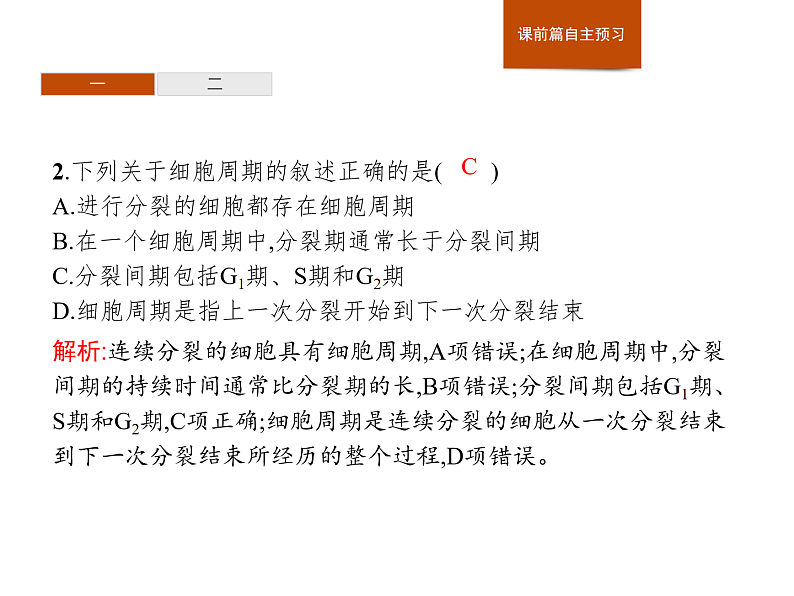 课前篇自主预习

一 二

2.下列关于细胞周期的叙述正确的是( C )
A.进行分裂的细胞都存在细胞周期
B.在一个细胞周期中,分裂期通常长于分裂间期
C.分裂间期包括$G_1$期、S期和$G_2$期
D.细胞周期是指上一次分裂开始到下一次分裂结束

解析:连续分裂的细胞具有细胞周期,A项错误;在细胞周期中,分裂间期的持续时间通常比分裂期的长,B项错误;分裂间期包括$G_1$期、S期和$G_2$期,C项正确;细胞周期是连续分裂的细胞从一次分裂结束到下一次分裂结束所经历的整个过程,D项错误。